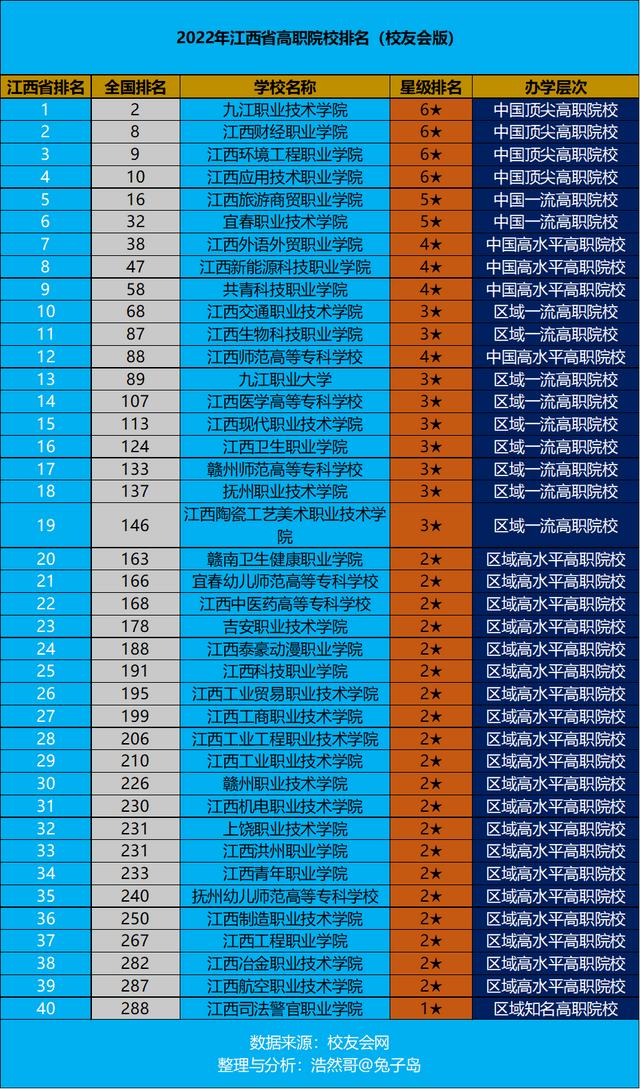 2022年江西省高职院校排名（校友会版）

| 江西省排名 | 全国排名 | 学校名称 | 星级排名 | 办学层次 |
|---|---|---|---|---|
| 1 | 2 | 九江职业技术学院 | 6★ | 中国顶尖高职院校 |
| 2 | 8 | 江西财经职业学院 | 6★ | 中国顶尖高职院校 |
| 3 | 9 | 江西环境工程职业学院 | 6★ | 中国顶尖高职院校 |
| 4 | 10 | 江西应用技术职业学院 | 6★ | 中国顶尖高职院校 |
| 5 | 16 | 江西旅游商贸职业学院 | 5★ | 中国一流高职院校 |
| 6 | 32 | 宜春职业技术学院 | 5★ | 中国一流高职院校 |
| 7 | 38 | 江西外语外贸职业学院 | 4★ | 中国高水平高职院校 |
| 8 | 47 | 江西新能源科技职业学院 | 4★ | 中国高水平高职院校 |
| 9 | 58 | 共青科技职业学院 | 4★ | 中国高水平高职院校 |
| 10 | 68 | 江西交通职业技术学院 | 3★ | 区域一流高职院校 |
| 11 | 87 | 江西生物科技职业学院 | 3★ | 区域一流高职院校 |
| 12 | 88 | 江西师范高等专科学校 | 4★ | 中国高水平高职院校 |
| 13 | 89 | 九江职业大学 | 3★ | 区域一流高职院校 |
| 14 | 107 | 江西医学高等专科学校 | 3★ | 区域一流高职院校 |
| 15 | 113 | 江西现代职业技术学院 | 3★ | 区域一流高职院校 |
| 16 | 124 | 江西卫生职业学院 | 3★ | 区域一流高职院校 |
| 17 | 133 | 赣州师范高等专科学校 | 3★ | 区域一流高职院校 |
| 18 | 137 | 抚州职业技术学院 | 3★ | 区域一流高职院校 |
| 19 | 146 | 江西陶瓷工艺美术职业技术学院 | 3★ | 区域一流高职院校 |
| 20 | 163 | 赣南卫生健康职业学院 | 2★ | 区域高水平高职院校 |
| 21 | 166 | 宜春幼儿师范高等专科学校 | 2★ | 区域高水平高职院校 |
| 22 | 168 | 江西中医药高等专科学校 | 2★ | 区域高水平高职院校 |
| 23 | 178 | 吉安职业技术学院 | 2★ | 区域高水平高职院校 |
| 24 | 188 | 江西泰豪动漫职业学院 | 2★ | 区域高水平高职院校 |
| 25 | 191 | 江西科技职业学院 | 2★ | 区域高水平高职院校 |
| 26 | 195 | 江西工业贸易职业技术学院 | 2★ | 区域高水平高职院校 |
| 27 | 199 | 江西工商职业技术学院 | 2★ | 区域高水平高职院校 |
| 28 | 206 | 江西工业工程职业技术学院 | 2★ | 区域高水平高职院校 |
| 29 | 210 | 江西工业职业技术学院 | 2★ | 区域高水平高职院校 |
| 30 | 226 | 赣州职业技术学院 | 2★ | 区域高水平高职院校 |
| 31 | 230 | 江西机电职业技术学院 | 2★ | 区域高水平高职院校 |
| 32 | 231 | 上饶职业技术学院 | 2★ | 区域高水平高职院校 |
| 33 | 231 | 江西洪州职业学院 | 2★ | 区域高水平高职院校 |
| 34 | 233 | 江西青年职业学院 | 2★ | 区域高水平高职院校 |
| 35 | 240 | 抚州幼儿师范高等专科学校 | 2★ | 区域高水平高职院校 |
| 36 | 250 | 江西制造职业技术学院 | 2★ | 区域高水平高职院校 |
| 37 | 267 | 江西工程职业学院 | 2★ | 区域高水平高职院校 |
| 38 | 282 | 江西冶金职业技术学院 | 2★ | 区域高水平高职院校 |
| 39 | 287 | 江西航空职业技术学院 | 2★ | 区域高水平高职院校 |
| 40 | 288 | 江西司法警官职业学院 | 1★ | 区域知名高职院校 |

数据来源：校友会网
整理与分析：浩然哥@兔子岛